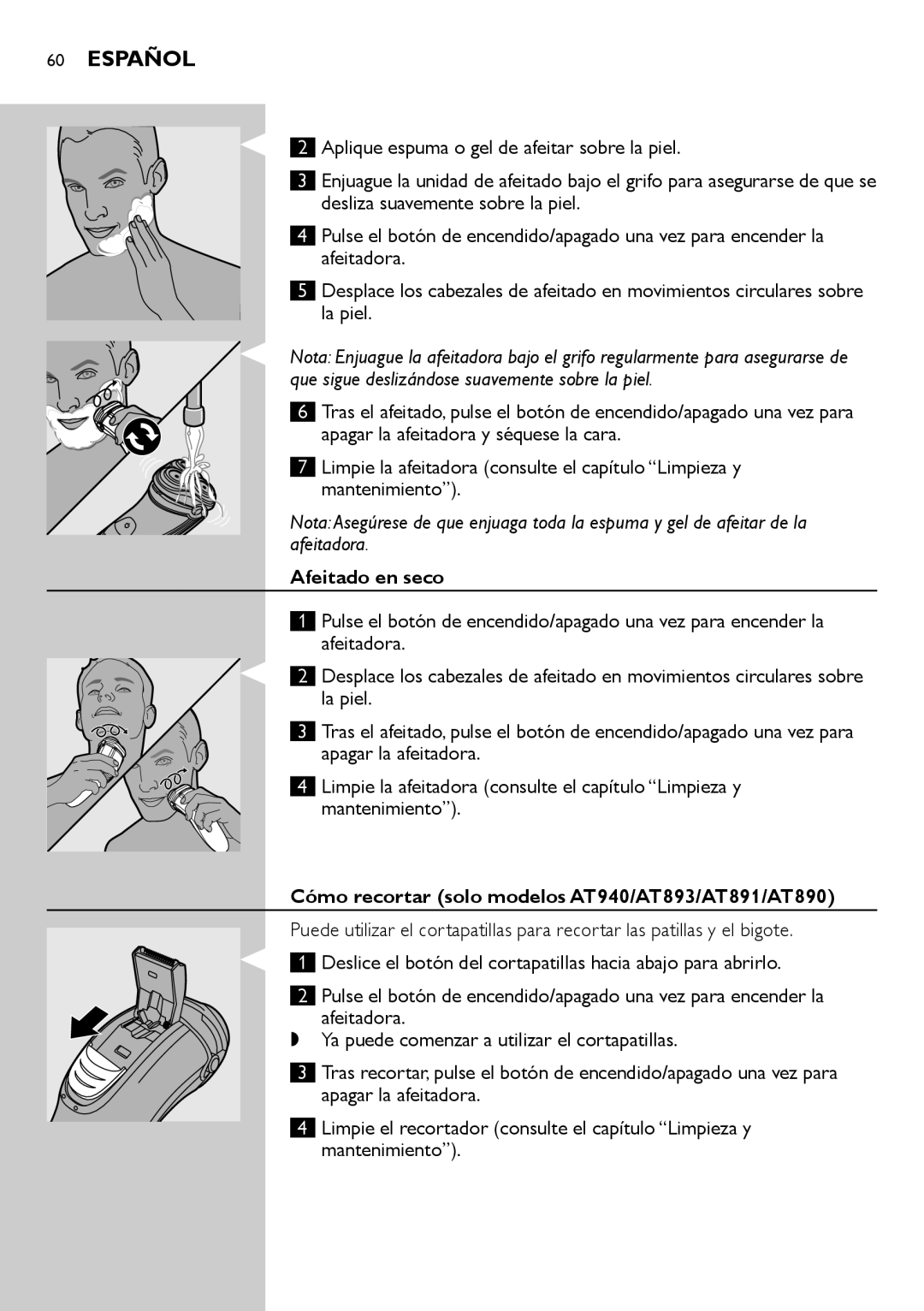 60 ESPAÑOL

2 Aplique espuma o gel de afeitar sobre la piel.

3 Enjuague la unidad de afeitado bajo el grifo para asegurarse de que se desliza suavemente sobre la piel.

4 Pulse el botón de encendido/apagado una vez para encender la afeitadora.

5 Desplace los cabezales de afeitado en movimientos circulares sobre la piel.

Nota: Enjuague la afeitadora bajo el grifo regularmente para asegurarse de que sigue deslizándose suavemente sobre la piel.

6 Tras el afeitado, pulse el botón de encendido/apagado una vez para apagar la afeitadora y séquese la cara.

7 Limpie la afeitadora (consulte el capítulo “Limpieza y mantenimiento”).

Nota: Asegúrese de que enjuaga toda la espuma y gel de afeitar de la afeitadora.

Afeitado en seco

1 Pulse el botón de encendido/apagado una vez para encender la afeitadora.

2 Desplace los cabezales de afeitado en movimientos circulares sobre la piel.

3 Tras el afeitado, pulse el botón de encendido/apagado una vez para apagar la afeitadora.

4 Limpie la afeitadora (consulte el capítulo “Limpieza y mantenimiento”).

Cómo recortar (solo modelos AT940/AT893/AT891/AT890)

Puede utilizar el cortapatillas para recortar las patillas y el bigote.

1 Deslice el botón del cortapatillas hacia abajo para abrirlo.

2 Pulse el botón de encendido/apagado una vez para encender la afeitadora.

◗ Ya puede comenzar a utilizar el cortapatillas.

3 Tras recortar, pulse el botón de encendido/apagado una vez para apagar la afeitadora.

4 Limpie el recortador (consulte el capítulo “Limpieza y mantenimiento”).